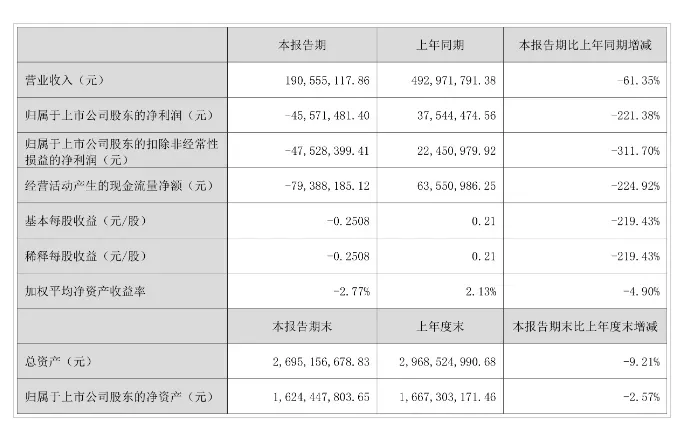 | | 本报告期 | 上年同期 | 本报告期比上年同期增减 |
|---|---|---|---|
| 营业收入（元） | 190,555,117.86 | 492,971,791.38 | -61.35% |
| 归属于上市公司股东的净利润（元） | -45,571,481.40 | 37,544,474.56 | -221.38% |
| 归属于上市公司股东的扣除非经常性损益的净利润（元） | -47,528,399.41 | 22,450,979.92 | -311.70% |
| 经营活动产生的现金流量净额（元） | -79,388,185.12 | 63,550,986.25 | -224.92% |
| 基本每股收益（元/股） | -0.2508 | 0.21 | -219.43% |
| 稀释每股收益（元/股） | -0.2508 | 0.21 | -219.43% |
| 加权平均净资产收益率 | -2.77% | 2.13% | -4.90% |
| | 本报告期末 | 上年度末 | 本报告期末比上年度末增减 |
| 总资产（元） | 2,695,156,678.83 | 2,968,524,990.68 | -9.21% |
| 归属于上市公司股东的净资产（元） | 1,624,447,803.65 | 1,667,303,171.46 | -2.57% |